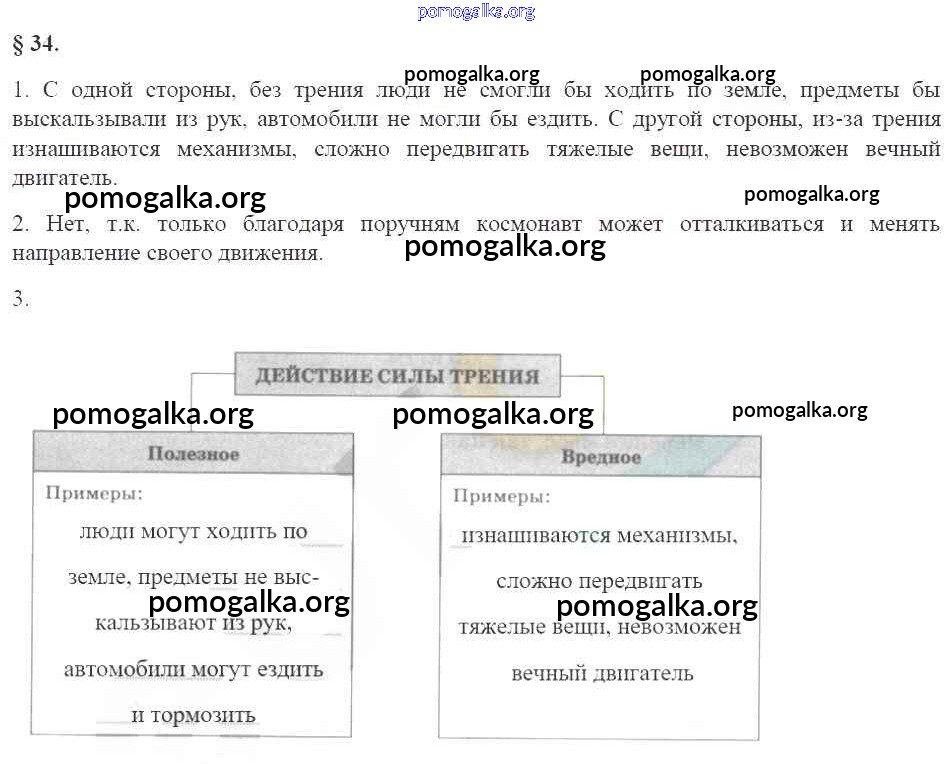 § 34.

1. С одной стороны, без трения люди не смогли бы ходить по земле, предметы бы выскальзывали из рук, автомобили не могли бы ездить. С другой стороны, из-за трения изнашиваются механизмы, сложно передвигать тяжелые вещи, невозможен вечный двигатель.

2. Нет, т.к. только благодаря поручням космонавт может отталкиваться и менять направление своего движения.

3.

ДЕЙСТВИЕ СИЛЫ ТРЕНИЯ

Полезное

Примеры:

люди могут ходить по земле, предметы не выскальзывают из рук, автомобили могут ездить и тормозить

Вредное

Примеры:

изнашиваются механизмы, сложно передвигать тяжелые вещи, невозможен вечный двигатель

pomogalka.org